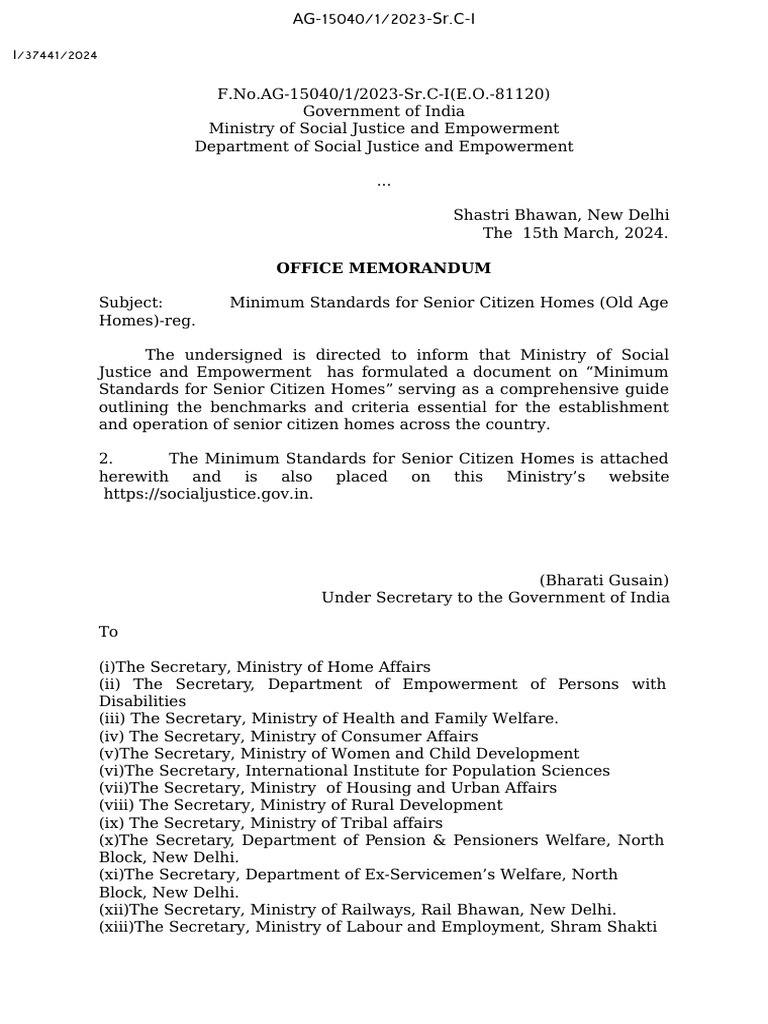 AG-15040/1/2023-Sr.C-I

I/37441/2024

F.No.AG-15040/1/2023-Sr.C-I(E.O.-81120)
Government of India
Ministry of Social Justice and Empowerment
Department of Social Justice and Empowerment

...

Shastri Bhawan, New Delhi
The 15th March, 2024.

OFFICE MEMORANDUM

Subject: Minimum Standards for Senior Citizen Homes (Old Age Homes)-reg.

The undersigned is directed to inform that Ministry of Social Justice and Empowerment has formulated a document on “Minimum Standards for Senior Citizen Homes” serving as a comprehensive guide outlining the benchmarks and criteria essential for the establishment and operation of senior citizen homes across the country.

2. The Minimum Standards for Senior Citizen Homes is attached herewith and is also placed on this Ministry’s website https://socialjustice.gov.in.

(Bharati Gusain)
Under Secretary to the Government of India

To

(i)The Secretary, Ministry of Home Affairs
(ii) The Secretary, Department of Empowerment of Persons with Disabilities
(iii) The Secretary, Ministry of Health and Family Welfare.
(iv) The Secretary, Ministry of Consumer Affairs
(v)The Secretary, Ministry of Women and Child Development
(vi)The Secretary, International Institute for Population Sciences
(vii)The Secretary, Ministry of Housing and Urban Affairs
(viii) The Secretary, Ministry of Rural Development
(ix) The Secretary, Ministry of Tribal affairs
(x)The Secretary, Department of Pension & Pensioners Welfare, North Block, New Delhi.
(xi)The Secretary, Department of Ex-Servicemen’s Welfare, North Block, New Delhi.
(xii)The Secretary, Ministry of Railways, Rail Bhawan, New Delhi.
(xiii)The Secretary, Ministry of Labour and Employment, Shram Shakti